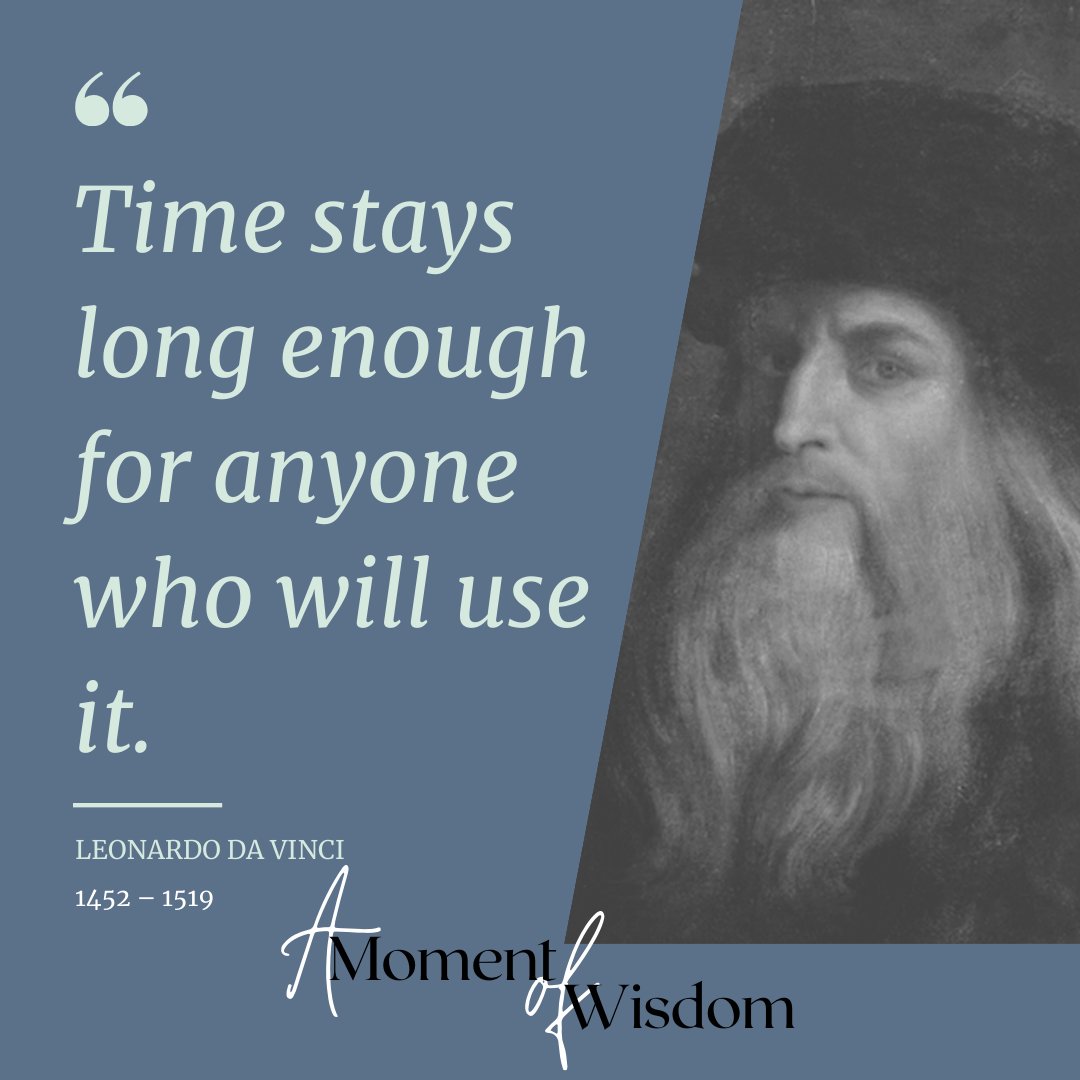 “
Time stays long enough for anyone who will use it.

LEONARDO DA VINCI
1452 – 1519

A Moment of Wisdom